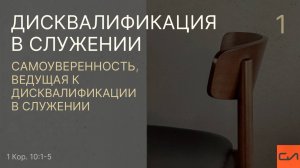 ДИСКВАЛИФИКАЦИЯ В СЛУЖЕНИИ

1

САМОУВЕРЕННОСТЬ, ВЕДУЩАЯ К ДИСКВАЛИФИКАЦИИ В СЛУЖЕНИИ

1 Кор. 10:1-5

СЛ